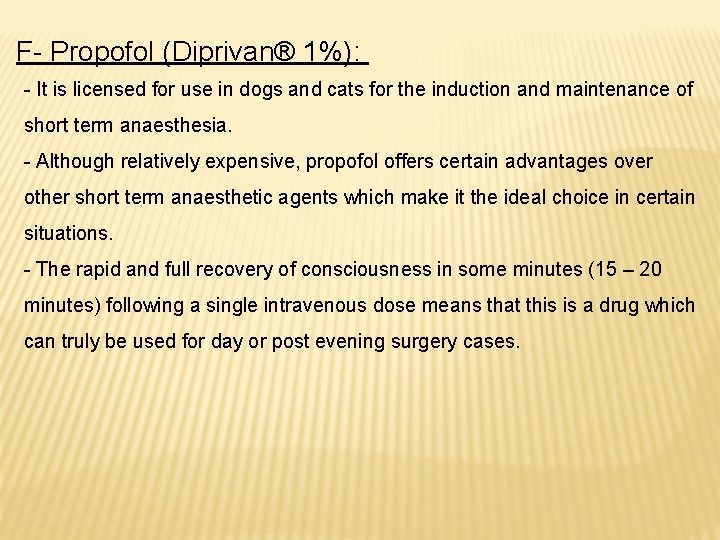 F- Propofol (Diprivan® 1%):

- It is licensed for use in dogs and cats for the induction and maintenance of short term anaesthesia.

- Although relatively expensive, propofol offers certain advantages over other short term anaesthetic agents which make it the ideal choice in certain situations.

- The rapid and full recovery of consciousness in some minutes (15 – 20 minutes) following a single intravenous dose means that this is a drug which can truly be used for day or post evening surgery cases.